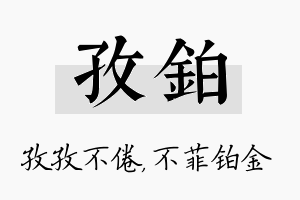 孜铂

孜孜不倦，不菲铂金